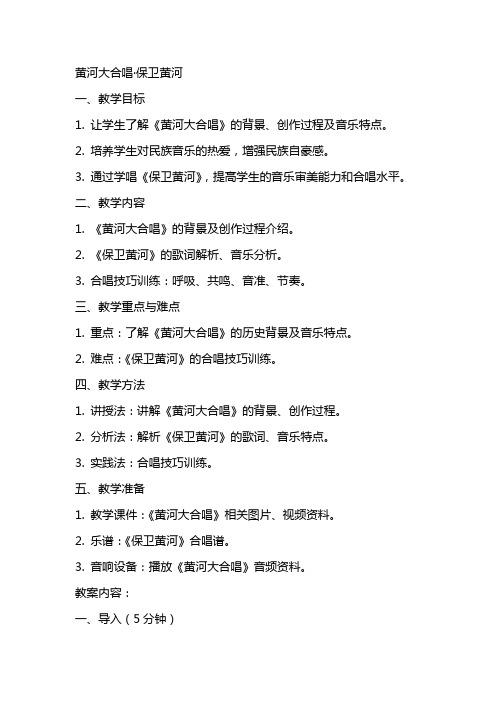 黄河大合唱·保卫黄河

一、教学目标

1. 让学生了解《黄河大合唱》的背景、创作过程及音乐特点。

2. 培养学生对民族音乐的热爱，增强民族自豪感。

3. 通过学唱《保卫黄河》，提高学生的音乐审美能力和合唱水平。

二、教学内容

1. 《黄河大合唱》的背景及创作过程介绍。

2. 《保卫黄河》的歌词解析、音乐分析。

3. 合唱技巧训练：呼吸、共鸣、音准、节奏。

三、教学重点与难点

1. 重点：了解《黄河大合唱》的历史背景及音乐特点。

2. 难点：《保卫黄河》的合唱技巧训练。

四、教学方法

1. 讲授法：讲解《黄河大合唱》的背景、创作过程。

2. 分析法：解析《保卫黄河》的歌词、音乐特点。

3. 实践法：合唱技巧训练。

五、教学准备

1. 教学课件：《黄河大合唱》相关图片、视频资料。

2. 乐谱：《保卫黄河》合唱谱。

3. 音响设备：播放《黄河大合唱》音频资料。

教案内容：

一、导入（5分钟）